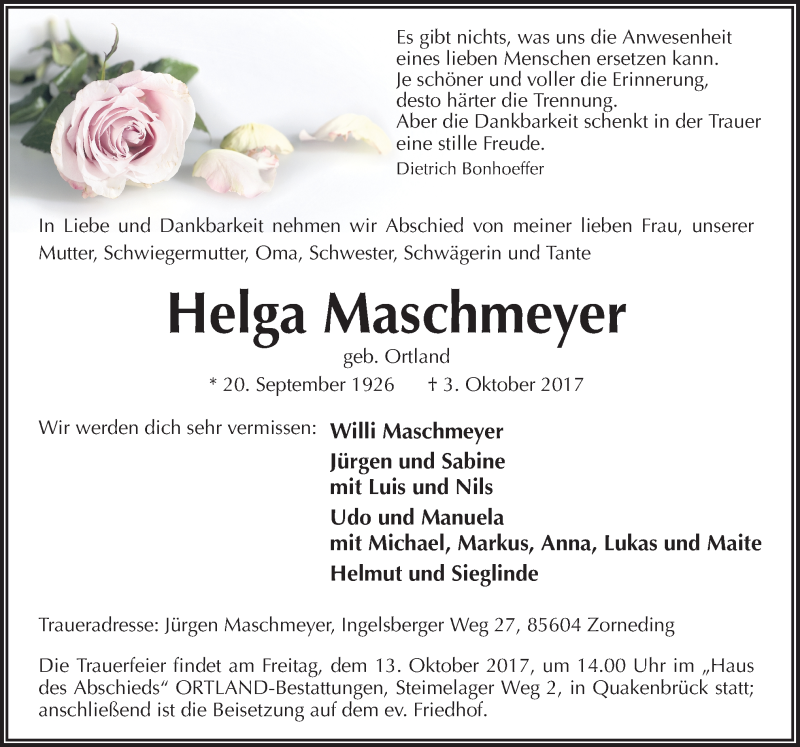 Es gibt nichts, was uns die Anwesenheit eines lieben Menschen ersetzen kann.
Je schöner und voller die Erinnerung, desto härter die Trennung.
Aber die Dankbarkeit schenkt in der Trauer eine stille Freude.
Dietrich Bonhoeffer

In Liebe und Dankbarkeit nehmen wir Abschied von meiner lieben Frau, unserer Mutter, Schwiegermutter, Oma, Schwester, Schwägerin und Tante

Helga Maschmeyer
geb. Ortland
* 20. September 1926 † 3. Oktober 2017

Wir werden dich sehr vermissen: Willi Maschmeyer
Jürgen und Sabine
mit Luis und Nils
Udo und Manuela
mit Michael, Markus, Anna, Lukas und Maite
Helmut und Sieglinde

Traueradresse: Jürgen Maschmeyer, Ingelsberger Weg 27, 85604 Zorneding

Die Trauerfeier findet am Freitag, dem 13. Oktober 2017, um 14.00 Uhr im „Haus des Abschieds“ ORTLAND-Bestattungen, Steimelager Weg 2, in Quakenbrück statt; anschließend ist die Beisetzung auf dem ev. Friedhof.